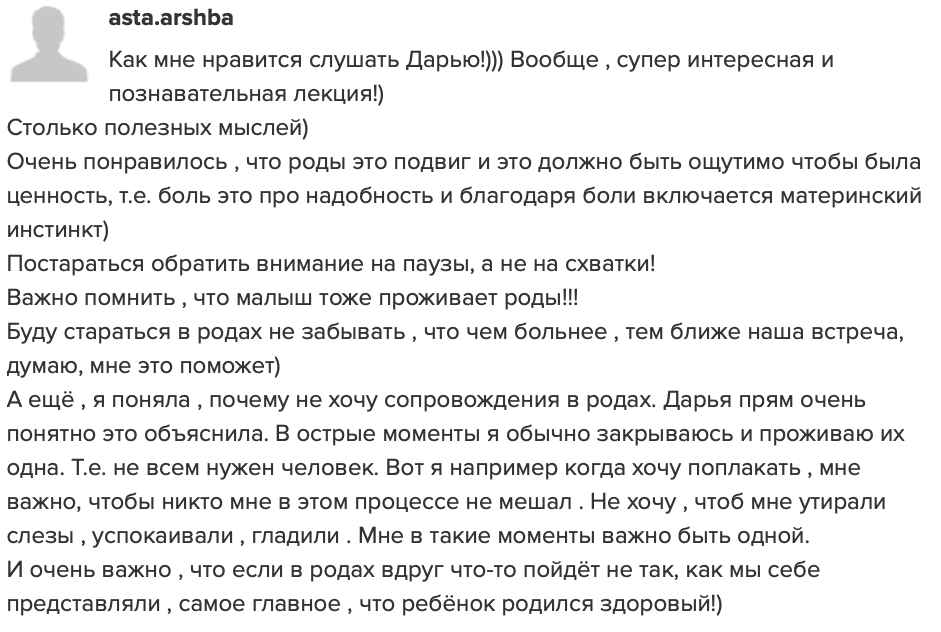 asta.arshba

Как мне нравится слушать Дарью!))) Вообще , супер интересная и познавательная лекция!)
Столько полезных мыслей)
Очень понравилось , что роды это подвиг и это должно быть ощутимо чтобы была ценность, т.е. боль это про надобность и благодаря боли включается материнский инстинкт)
Постараться обратить внимание на паузы, а не на схватки!
Важно помнить , что малыш тоже проживает роды!!!
Буду стараться в родах не забывать , что чем больнее , тем ближе наша встреча, думаю, мне это поможет)
А ещё , я поняла , почему не хочу сопровождения в родах. Дарья прям очень понятно это объяснила. В острые моменты я обычно закрываюсь и проживаю их одна. Т.е. не всем нужен человек. Вот я например когда хочу поплакать , мне важно, чтобы никто мне в этом процессе не мешал . Не хочу , чтоб мне утирали слезы , успокаивали , гладили . Мне в такие моменты важно быть одной.
И очень важно , что если в родах вдруг что-то пойдёт не так, как мы себе представляли , самое главное , что ребёнок родился здоровый!)